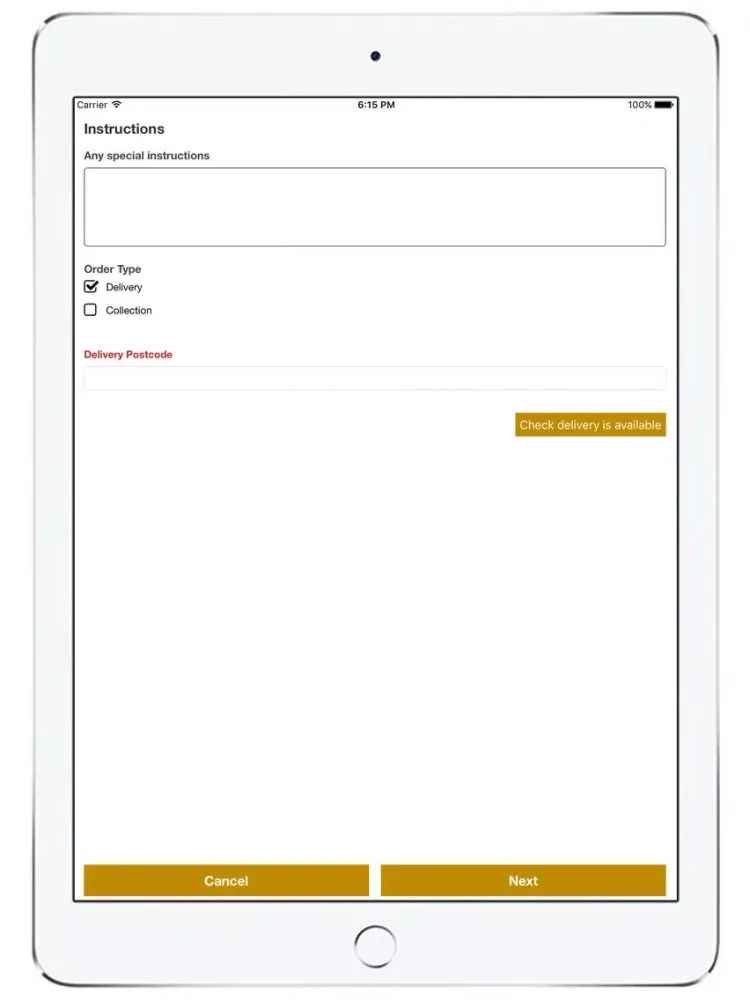 Carrier
6:15 PM
100%

Instructions

Any special instructions

Order Type

Delivery

Collection

Delivery Postcode

Check delivery is available

Cancel

Next